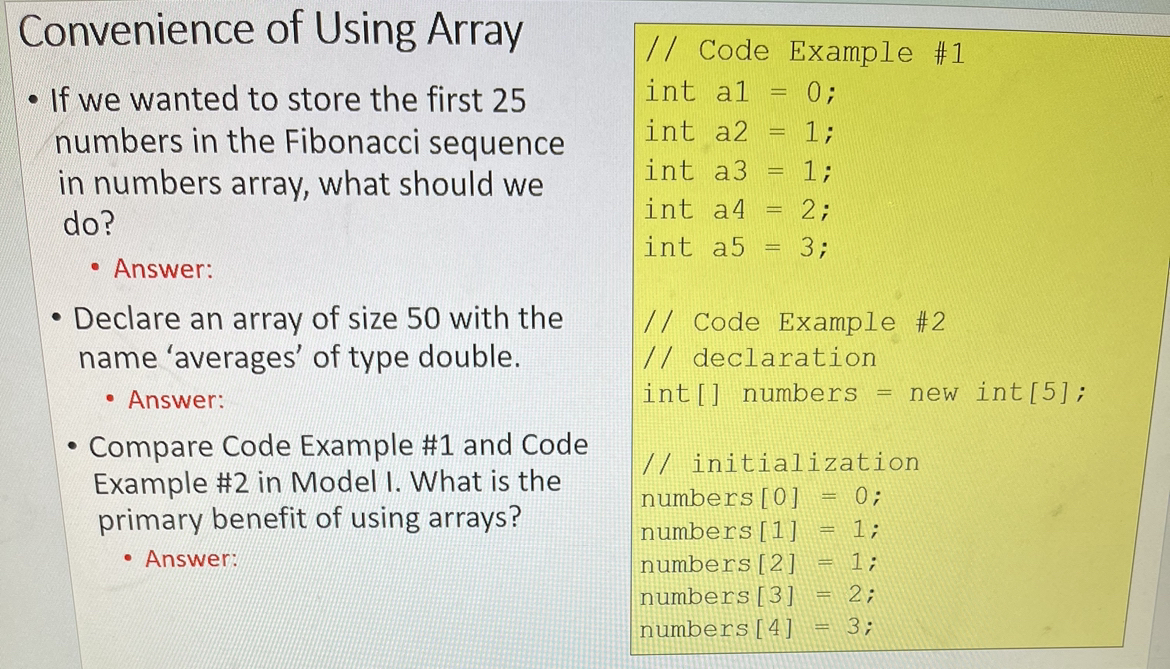 Convenience of Using Array

• If we wanted to store the first 25 numbers in the Fibonacci sequence in numbers array, what should we do?

• Answer:

• Declare an array of size 50 with the name 'averages' of type double.

• Answer:

• Compare Code Example #1 and Code Example #2 in Model I. What is the primary benefit of using arrays?

• Answer:

// Code Example #1
int a1 = 0;
int a2 = 1;
int a3 = 1;
int a4 = 2;
int a5 = 3;

// Code Example #2
// declaration
int[] numbers = new int[5];

// initialization
numbers[0] = 0;
numbers[1] = 1;
numbers[2] = 1;
numbers[3] = 2;
numbers[4] = 3;